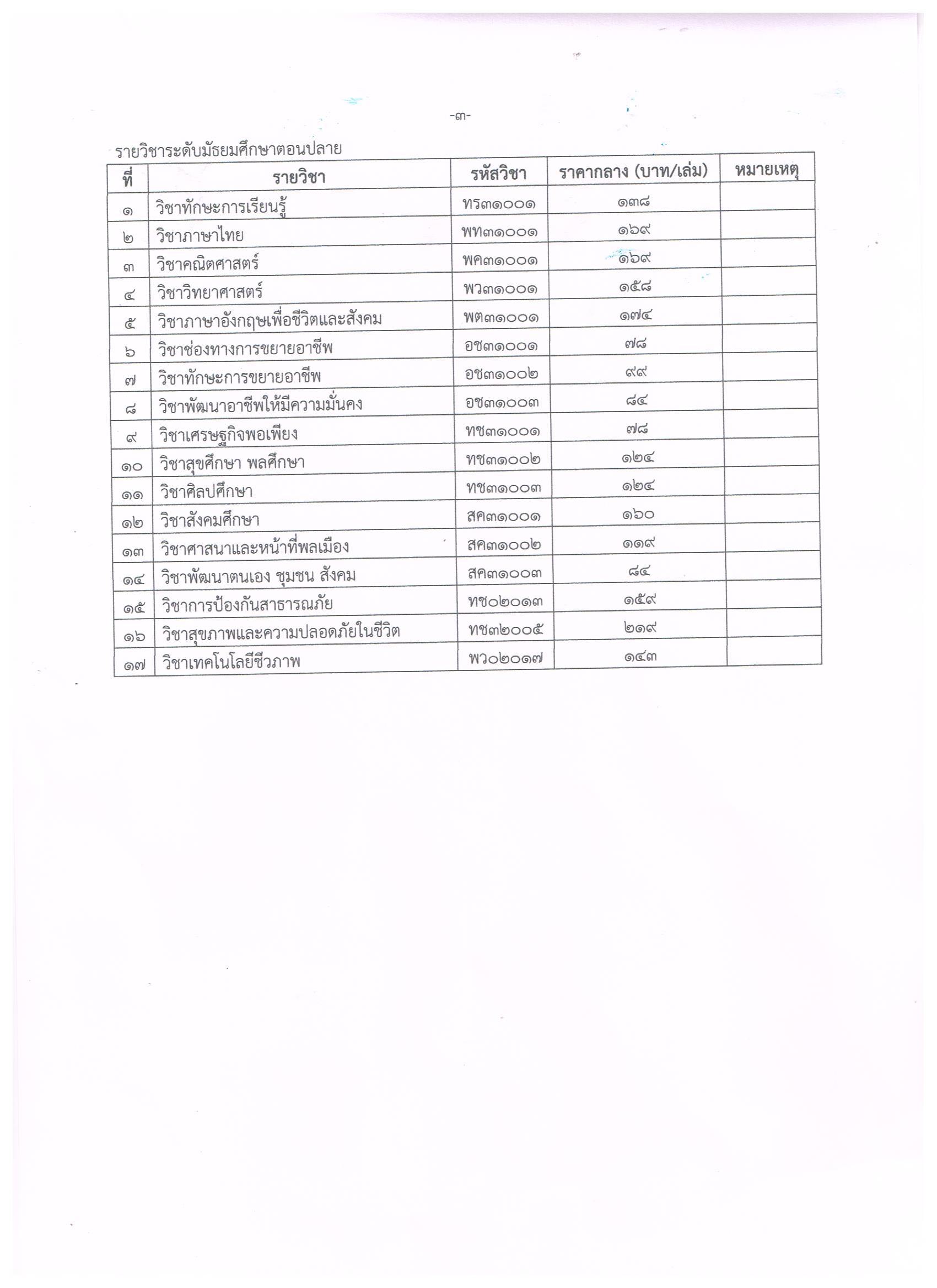 -๓-

รายวิชาระดับมัธยมศึกษาตอนปลาย

| ที่ | รายวิชา | รหัสวิชา | ราคากลาง (บาท/เล่ม) | หมายเหตุ |
|---|---|---|---|---|
| ๑ | วิชาทักษะการเรียนรู้ | ทร๓๑๐๐๑ | ๑๓๘ | |
| ๒ | วิชาภาษาไทย | พท๓๑๐๐๑ | ๑๖๙ | |
| ๓ | วิชาคณิตศาสตร์ | พค๓๑๐๐๑ | ๑๖๙ | |
| ๔ | วิชาวิทยาศาสตร์ | พว๓๑๐๐๑ | ๑๕๘ | |
| ๕ | วิชาภาษาอังกฤษเพื่อชีวิตและสังคม | พต๓๑๐๐๑ | ๑๗๔ | |
| ๖ | วิชาช่องทางการขยายอาชีพ | อช๓๑๐๐๑ | ๗๘ | |
| ๗ | วิชาทักษะการขยายอาชีพ | อช๓๑๐๐๒ | ๙๙ | |
| ๘ | วิชาพัฒนาอาชีพให้มีความมั่นคง | อช๓๑๐๐๓ | ๘๔ | |
| ๙ | วิชาเศรษฐกิจพอเพียง | ทช๓๑๐๐๑ | ๗๘ | |
| ๑๐ | วิชาสุขศึกษา พลศึกษา | ทช๓๑๐๐๒ | ๑๒๔ | |
| ๑๑ | วิชาศิลปศึกษา | ทช๓๑๐๐๓ | ๑๒๔ | |
| ๑๒ | วิชาสังคมศึกษา | สค๓๑๐๐๑ | ๑๖๐ | |
| ๑๓ | วิชาศาสนาและหน้าที่พลเมือง | สค๓๑๐๐๒ | ๑๑๙ | |
| ๑๔ | วิชาพัฒนาตนเอง ชุมชน สังคม | สค๓๑๐๐๓ | ๘๔ | |
| ๑๕ | วิชาการป้องกันสาธารณภัย | ทช๐๒๐๑๓ | ๑๕๙ | |
| ๑๖ | วิชาสุขภาพและความปลอดภัยในชีวิต | ทช๓๒๐๐๕ | ๒๑๙ | |
| ๑๗ | วิชาเทคโนโลยีชีวภาพ | พว๐๒๐๑๗ | ๑๔๓ | |